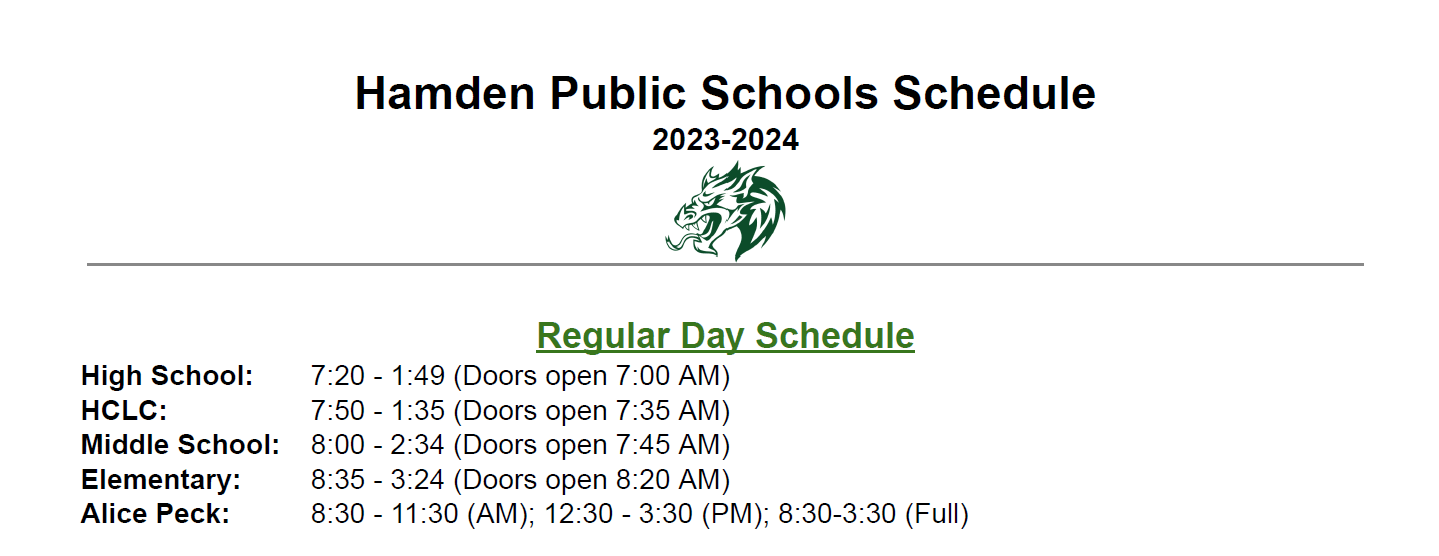 Hamden Public Schools Schedule
2023-2024

Regular Day Schedule

High School: 7:20 - 1:49 (Doors open 7:00 AM)
HCLC: 7:50 - 1:35 (Doors open 7:35 AM)
Middle School: 8:00 - 2:34 (Doors open 7:45 AM)
Elementary: 8:35 - 3:24 (Doors open 8:20 AM)
Alice Peck: 8:30 - 11:30 (AM); 12:30 - 3:30 (PM); 8:30-3:30 (Full)